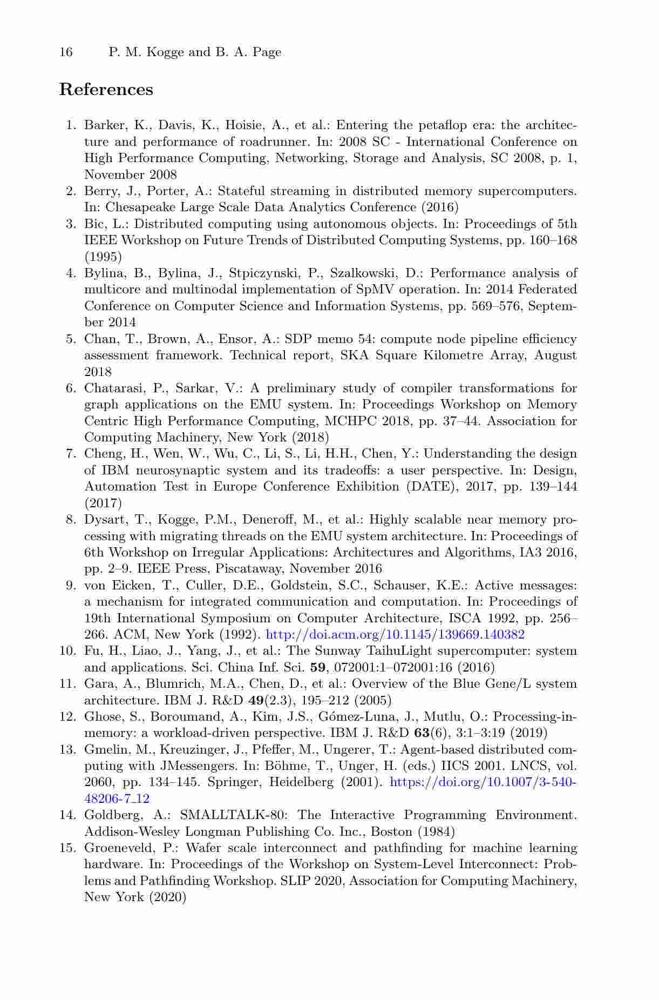 16 P. M. Kogge and B. A. Page

References

1. Barker, K., Davis, K., Hoisie, A., et al.: Entering the petaflop era: the architecture and performance of roadrunner. In: 2008 SC - International Conference on High Performance Computing, Networking, Storage and Analysis, SC 2008, p. 1, November 2008
2. Berry, J., Porter, A.: Stateful streaming in distributed memory supercomputers. In: Chesapeake Large Scale Data Analytics Conference (2016)
3. Bic, L.: Distributed computing using autonomous objects. In: Proceedings of 5th IEEE Workshop on Future Trends of Distributed Computing Systems, pp. 160–168 (1995)
4. Bylina, B., Bylina, J., Stpiczynski, P., Szalkowski, D.: Performance analysis of multicore and multinodal implementation of SpMV operation. In: 2014 Federated Conference on Computer Science and Information Systems, pp. 569–576, September 2014
5. Chan, T., Brown, A., Ensor, A.: SDP memo 54: compute node pipeline efficiency assessment framework. Technical report, SKA Square Kilometre Array, August 2018
6. Chatarasi, P., Sarkar, V.: A preliminary study of compiler transformations for graph applications on the EMU system. In: Proceedings Workshop on Memory Centric High Performance Computing, MCHPC 2018, pp. 37–44. Association for Computing Machinery, New York (2018)
7. Cheng, H., Wen, W., Wu, C., Li, S., Li, H.H., Chen, Y.: Understanding the design of IBM neurosynaptic system and its tradeoffs: a user perspective. In: Design, Automation Test in Europe Conference Exhibition (DATE), 2017, pp. 139–144 (2017)
8. Dysart, T., Kogge, P.M., Deneroff, M., et al.: Highly scalable near memory processing with migrating threads on the EMU system architecture. In: Proceedings of 6th Workshop on Irregular Applications: Architectures and Algorithms, IA3 2016, pp. 2–9. IEEE Press, Piscataway, November 2016
9. von Eicken, T., Culler, D.E., Goldstein, S.C., Schauser, K.E.: Active messages: a mechanism for integrated communication and computation. In: Proceedings of 19th International Symposium on Computer Architecture, ISCA 1992, pp. 256–266. ACM, New York (1992). http://doi.acm.org/10.1145/139669.140382
10. Fu, H., Liao, J., Yang, J., et al.: The Sunway TaihuLight supercomputer: system and applications. Sci. China Inf. Sci. 59, 072001:1–072001:16 (2016)
11. Gara, A., Blumrich, M.A., Chen, D., et al.: Overview of the Blue Gene/L system architecture. IBM J. R&D 49(2.3), 195–212 (2005)
12. Ghose, S., Boroumand, A., Kim, J.S., Gómez-Luna, J., Mutlu, O.: Processing-in-memory: a workload-driven perspective. IBM J. R&D 63(6), 3:1–3:19 (2019)
13. Gmelin, M., Kreuzinger, J., Pfeffer, M., Ungerer, T.: Agent-based distributed computing with JMessengers. In: Böhme, T., Unger, H. (eds.) IICS 2001. LNCS, vol. 2060, pp. 134–145. Springer, Heidelberg (2001). https://doi.org/10.1007/3-540-48206-7_12
14. Goldberg, A.: SMALLTALK-80: The Interactive Programming Environment. Addison-Wesley Longman Publishing Co. Inc., Boston (1984)
15. Groeneveld, P.: Wafer scale interconnect and pathfinding for machine learning hardware. In: Proceedings of the Workshop on System-Level Interconnect: Problems and Pathfinding Workshop. SLIP 2020, Association for Computing Machinery, New York (2020)